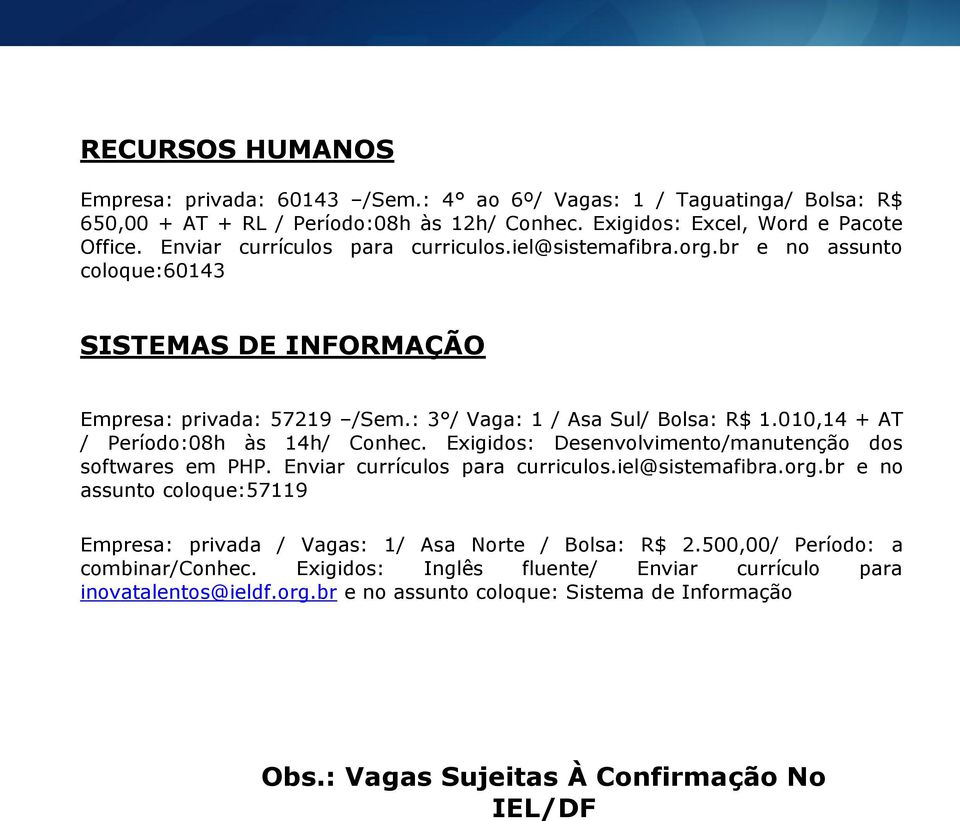 RECURSOS HUMANOS

Empresa: privada: 60143 –/Sem.: 4° ao 6º/ Vagas: 1 / Taguatinga/ Bolsa: R$ 650,00 + AT + RL / Período:08h às 12h/ Conhec. Exigidos: Excel, Word e Pacote Office. Enviar currículos para curriculos.iel@sistemafibra.org.br e no assunto coloque:60143

SISTEMAS DE INFORMAÇÃO

Empresa: privada: 57219 –/Sem.: 3°/ Vaga: 1 / Asa Sul/ Bolsa: R$ 1.010,14 + AT / Período:08h às 14h/ Conhec. Exigidos: Desenvolvimento/manutenção dos softwares em PHP. Enviar currículos para curriculos.iel@sistemafibra.org.br e no assunto coloque:57119

Empresa: privada / Vagas: 1/ Asa Norte / Bolsa: R$ 2.500,00/ Período: a combinar/Conhec. Exigidos: Inglês fluente/ Enviar currículo para inovatalentos@ieldf.org.br e no assunto coloque: Sistema de Informação

Obs.: Vagas Sujeitas À Confirmação No IEL/DF